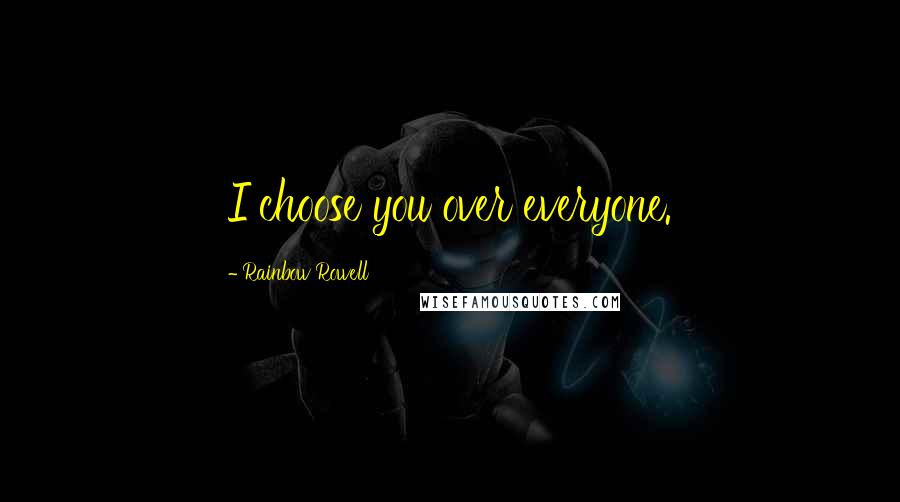 I choose you over everyone.

- Rainbow Rowell

WISEFAMOUSQUOTES.COM